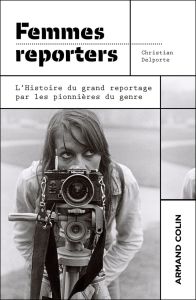 Femmes reporters

Christian Delporte

L'Histoire du grand reportage par les pionnières du genre

ARMAND COLIN